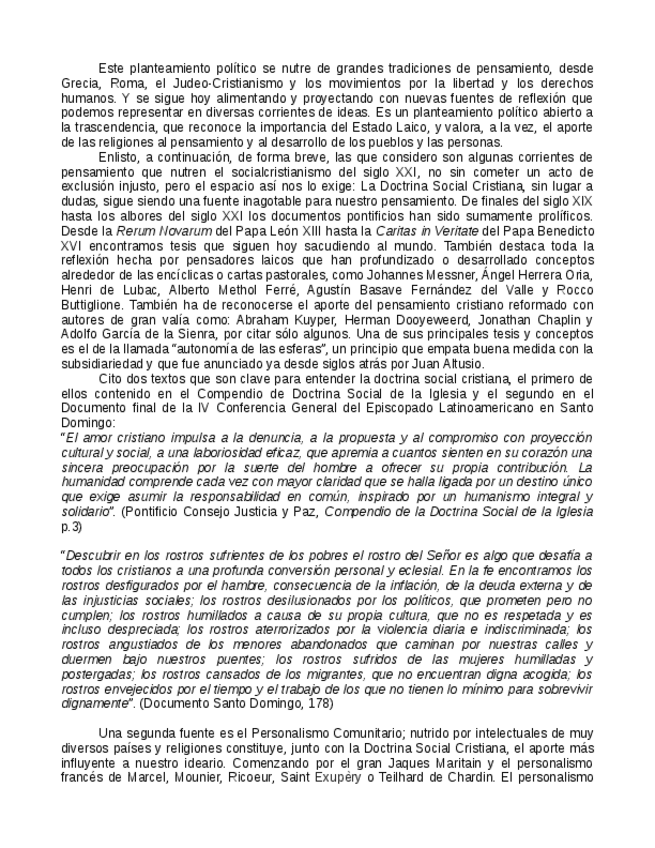 Este planteamiento político se nutre de grandes tradiciones de pensamiento, desde Grecia, Roma, el Judeo-Cristianismo y los movimientos por la libertad y los derechos humanos. Y se sigue hoy alimentando y proyectando con nuevas fuentes de reflexión que podemos representar en diversas corrientes de ideas. Es un planteamiento político abierto a la trascendencia, que reconoce la importancia del Estado Laico, y valora, a la vez, el aporte de las religiones al pensamiento y al desarrollo de los pueblos y las personas.

Enlisto, a continuación, de forma breve, las que considero son algunas corrientes de pensamiento que nutren el socialcristianismo del siglo XXI, no sin cometer un acto de exclusión injusto, pero el espacio así nos lo exige: La Doctrina Social Cristiana, sin lugar a dudas, sigue siendo una fuente inagotable para nuestro pensamiento. De finales del siglo XIX hasta los albores del siglo XXI los documentos pontificios han sido sumamente prolíficos. Desde la Rerum Novarum del Papa León XIII hasta la Caritas in Veritate del Papa Benedicto XVI encontramos tesis que siguen hoy sacudiendo al mundo. También destaca toda la reflexión hecha por pensadores laicos que han profundizado o desarrollado conceptos alrededor de las encíclicas o cartas pastorales, como Johannes Messner, Ángel Herrera Oria, Henri de Lubac, Alberto Methol Ferré, Agustín Basave Fernández del Valle y Rocco Buttiglione. También ha de reconocerse el aporte del pensamiento cristiano reformado con autores de gran valía como: Abraham Kuyper, Herman Dooyeweerd, Jonathan Chaplin y Adolfo García de la Sienra, por citar sólo algunos. Una de sus principales tesis y conceptos es el de la llamada "autonomía de las esferas", un principio que empata buena medida con la subsidiariedad y que fue anunciado ya desde siglos atrás por Juan Altusio.

Cito dos textos que son clave para entender la doctrina social cristiana, el primero de ellos contenido en el Compendio de Doctrina Social de la Iglesia y el segundo en el Documento final de la IV Conferencia General del Episcopado Latinoamericano en Santo Domingo:
"El amor cristiano impulsa a la denuncia, a la propuesta y al compromiso con proyección cultural y social, a una laboriosidad eficaz, que apremia a cuantos sienten en su corazón una sincera preocupación por la suerte del hombre a ofrecer su propia contribución. La humanidad comprende cada vez con mayor claridad que se halla ligada por un destino único que exige asumir la responsabilidad en común, inspirado por un humanismo integral y solidario". (Pontificio Consejo Justicia y Paz, Compendio de la Doctrina Social de la Iglesia p.3)

"Descubrir en los rostros sufrientes de los pobres el rostro del Señor es algo que desafía a todos los cristianos a una profunda conversión personal y eclesial. En la fe encontramos los rostros desfigurados por el hambre, consecuencia de la inflación, de la deuda externa y de las injusticias sociales; los rostros desilusionados por los políticos, que prometen pero no cumplen; los rostros humillados a causa de su propia cultura, que no es respetada y es incluso despreciada; los rostros aterrorizados por la violencia diaria e indiscriminada; los rostros angustiados de los menores abandonados que caminan por nuestras calles y duermen bajo nuestros puentes; los rostros sufridos de las mujeres humilladas y postergadas; los rostros cansados de los migrantes, que no encuentran digna acogida; los rostros envejecidos por el tiempo y el trabajo de los que no tienen lo mínimo para sobrevivir dignamente". (Documento Santo Domingo, 178)

Una segunda fuente es el Personalismo Comunitario; nutrido por intelectuales de muy diversos países y religiones constituye, junto con la Doctrina Social Cristiana, el aporte más influyente a nuestro ideario. Comenzando por el gran Jaques Maritain y el personalismo francés de Marcel, Mounier, Ricoeur, Saint Exupéry o Teilhard de Chardin. El personalismo